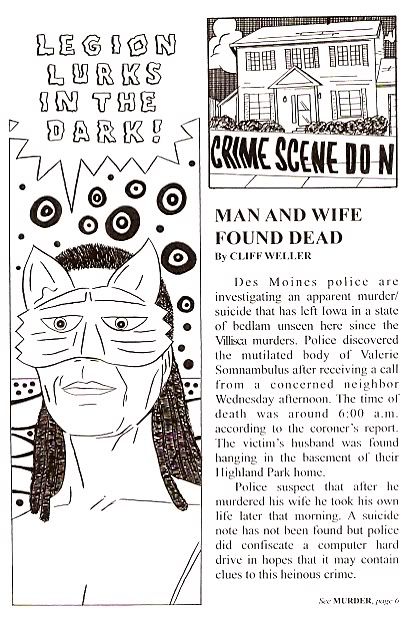 LEGION LURKS IN THE DARK!

CRIME SCENE DO N

MAN AND WIFE FOUND DEAD
By CLIFF WELLER

Des Moines police are investigating an apparent murder/suicide that has left Iowa in a state of bedlam unseen here since the Villisca murders. Police discovered the mutilated body of Valerie Somnambulus after receiving a call from a concerned neighbor Wednesday afternoon. The time of death was around 6:00 a.m. according to the coroner's report. The victim's husband was found hanging in the basement of their Highland Park home.

Police suspect that after he murdered his wife he took his own life later that morning. A suicide note has not been found but police did confiscate a computer hard drive in hopes that it may contain clues to this heinous crime.

See MURDER, page 6